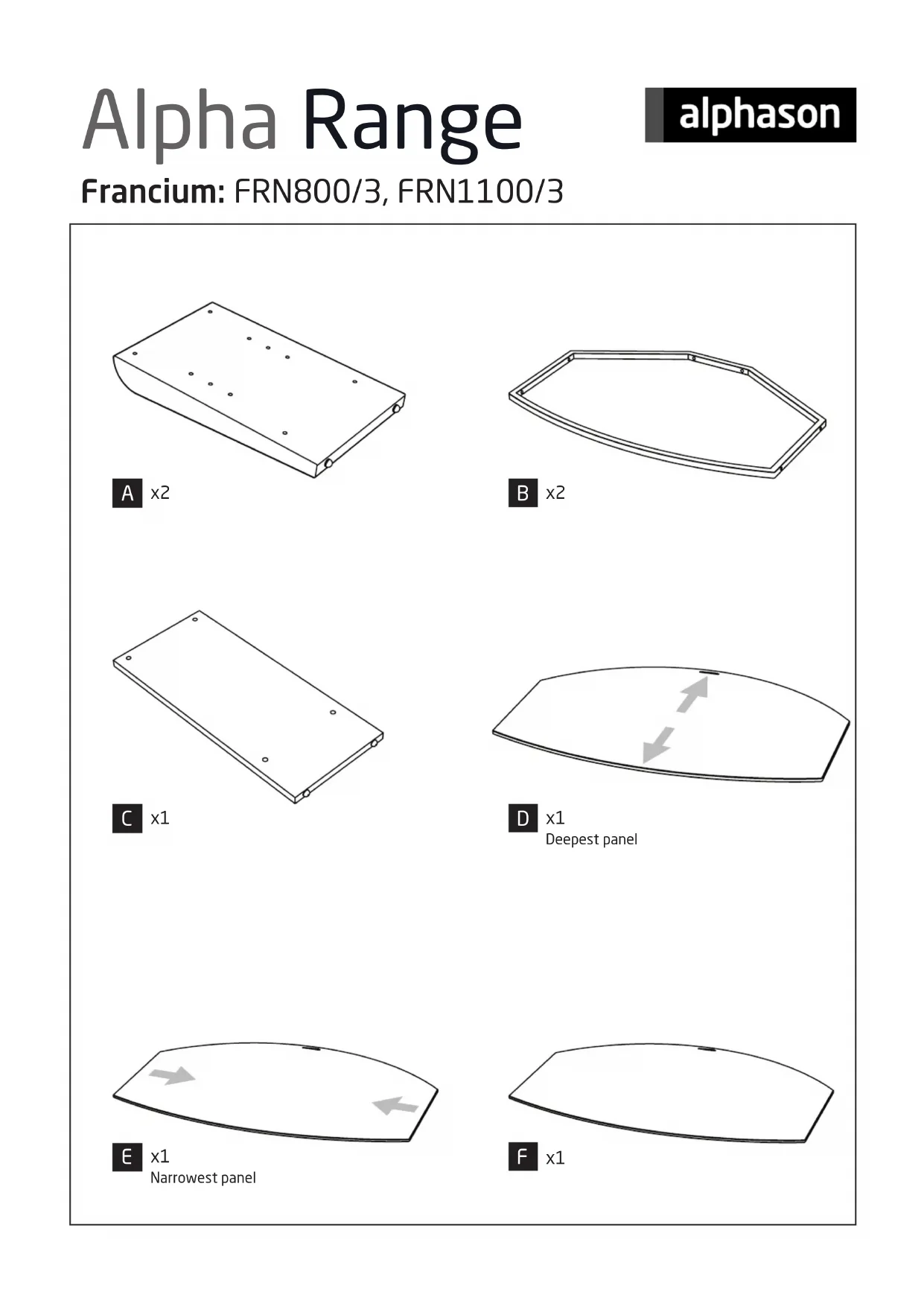 Alpha Range

alphason

Francium: FRN800/3, FRN1100/3

A x2

B x2

C x1

D x1
Deepest panel

E x1
Narrowest panel

F x1